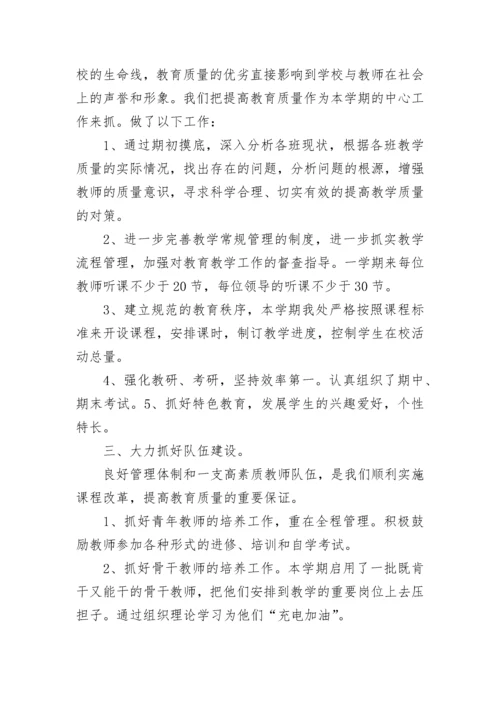 校的生命线，教育质量的优劣直接影响到学校与教师在社会上的声誉和形象。我们把提高教育质量作为本学期的中心工作来抓。做了以下工作：

1、通过期初摸底，深入分析各班现状，根据各班教学质量的实际情况，找出存在的问题，分析问题的根源，增强教师的质量意识，寻求科学合理、切实有效的提高教学质量的对策。

2、进一步完善教学常规管理的制度，进一步抓实教学流程管理，加强对教育教学工作的督查指导。一学期来每位教师听课不少于20节，每位领导的听课不少于30节。

3、建立规范的教育秩序，本学期我处严格按照课程标准来开设课程，安排课时，制订教学进度，控制学生在校活动总量。

4、强化教研、考研，坚持效率第一。认真组织了期中、期末考试。5、抓好特色教育，发展学生的兴趣爱好，个性特长。

三、大力抓好队伍建设。

良好管理体制和一支高素质教师队伍，是我们顺利实施课程改革，提高教育质量的重要保证。

1、抓好青年教师的培养工作，重在全程管理。积极鼓励教师参加各种形式的进修、培训和自学考试。

2、抓好骨干教师的培养工作。本学期启用了一批既肯干又能干的骨干教师，把他们安排到教学的重要岗位上去压担子。通过组织理论学习为他们“充电加油”。